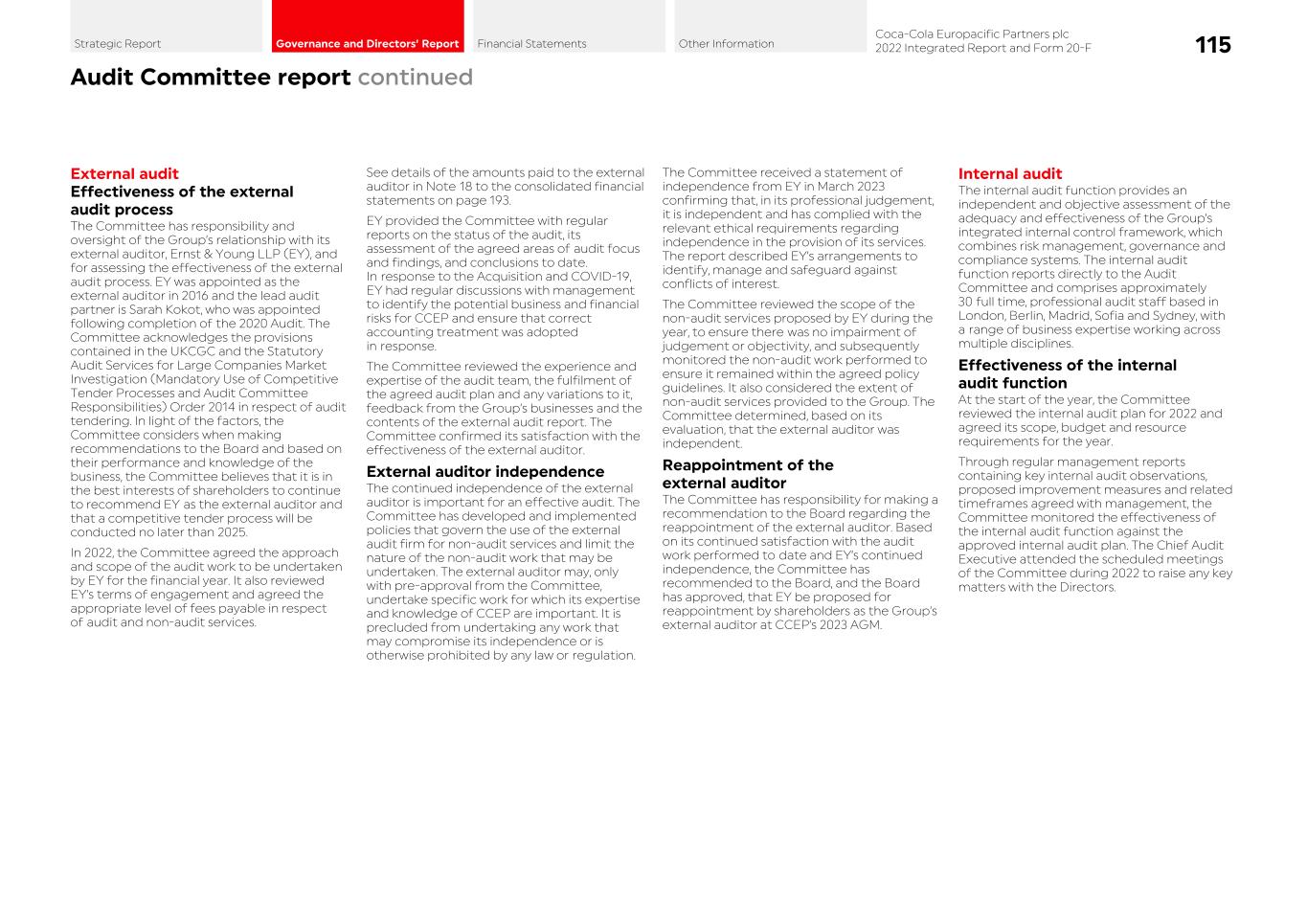 Strategic Report Governance and Directors' Report Financial Statements Other Information

Coca-Cola Europacific Partners plc
2022 Integrated Report and Form 20-F

115

Audit Committee report continued

External audit
Effectiveness of the external audit process
The Committee has responsibility and oversight of the Group's relationship with its external auditor, Ernst & Young LLP (EY), and for assessing the effectiveness of the external audit process. EY was appointed as the external auditor in 2016 and the lead audit partner is Sarah Kokot, who was appointed following completion of the 2020 Audit. The Committee acknowledges the provisions contained in the UKCGC and the Statutory Audit Services for Large Companies Market Investigation (Mandatory Use of Competitive Tender Processes and Audit Committee Responsibilities) Order 2014 in respect of audit tendering. In light of the factors, the Committee considers when making recommendations to the Board and based on their performance and knowledge of the business, the Committee believes that it is in the best interests of shareholders to continue to recommend EY as the external auditor and that a competitive tender process will be conducted no later than 2025.

In 2022, the Committee agreed the approach and scope of the audit work to be undertaken by EY for the financial year. It also reviewed EY's terms of engagement and agreed the appropriate level of fees payable in respect of audit and non-audit services.

See details of the amounts paid to the external auditor in Note 18 to the consolidated financial statements on page 193.

EY provided the Committee with regular reports on the status of the audit, its assessment of the agreed areas of audit focus and findings, and conclusions to date.
In response to the Acquisition and COVID-19, EY had regular discussions with management to identify the potential business and financial risks for CCEP and ensure that correct accounting treatment was adopted in response.

The Committee reviewed the experience and expertise of the audit team, the fulfilment of the agreed audit plan and any variations to it, feedback from the Group's businesses and the contents of the external audit report. The Committee confirmed its satisfaction with the effectiveness of the external auditor.

External auditor independence
The continued independence of the external auditor is important for an effective audit. The Committee has developed and implemented policies that govern the use of the external audit firm for non-audit services and limit the nature of the non-audit work that may be undertaken. The external auditor may, only with pre-approval from the Committee, undertake specific work for which its expertise and knowledge of CCEP are important. It is precluded from undertaking any work that may compromise its independence or is otherwise prohibited by any law or regulation.

The Committee received a statement of independence from EY in March 2023 confirming that, in its professional judgement, it is independent and has complied with the relevant ethical requirements regarding independence in the provision of its services. The report described EY's arrangements to identify, manage and safeguard against conflicts of interest.

The Committee reviewed the scope of the non-audit services proposed by EY during the year, to ensure there was no impairment of judgement or objectivity, and subsequently monitored the non-audit work performed to ensure it remained within the agreed policy guidelines. It also considered the extent of non-audit services provided to the Group. The Committee determined, based on its evaluation, that the external auditor was independent.

Reappointment of the external auditor
The Committee has responsibility for making a recommendation to the Board regarding the reappointment of the external auditor. Based on its continued satisfaction with the audit work performed to date and EY's continued independence, the Committee has recommended to the Board, and the Board has approved, that EY be proposed for reappointment by shareholders as the Group's external auditor at CCEP's 2023 AGM.

Internal audit
The internal audit function provides an independent and objective assessment of the adequacy and effectiveness of the Group's integrated internal control framework, which combines risk management, governance and compliance systems. The internal audit function reports directly to the Audit Committee and comprises approximately 30 full time, professional audit staff based in London, Berlin, Madrid, Sofia and Sydney, with a range of business expertise working across multiple disciplines.

Effectiveness of the internal audit function
At the start of the year, the Committee reviewed the internal audit plan for 2022 and agreed its scope, budget and resource requirements for the year.

Through regular management reports containing key internal audit observations, proposed improvement measures and related timeframes agreed with management, the Committee monitored the effectiveness of the internal audit function against the approved internal audit plan. The Chief Audit Executive attended the scheduled meetings of the Committee during 2022 to raise any key matters with the Directors.